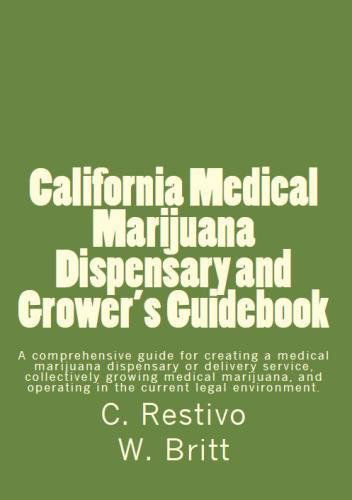 California Medical Marijuana Dispensary and Grower's Guidebook

A comprehensive guide for creating a medical marijuana dispensary or delivery service, collectively growing medical marijuana, and operating in the current legal environment.

C. Restivo

W. Britt